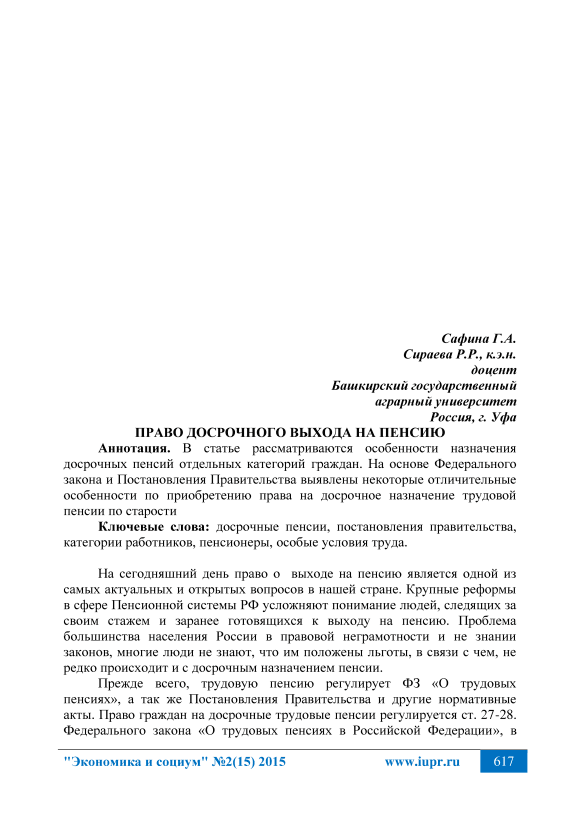 Сафина Г.А.
Сираева Р.Р., к.э.н.
доцент
Башкирский государственный
аграрный университет
Россия, г. Уфа

ПРАВО ДОСРОЧНОГО ВЫХОДА НА ПЕНСИЮ

Аннотация. В статье рассматриваются особенности назначения досрочных пенсий отдельных категорий граждан. На основе Федерального закона и Постановления Правительства выявлены некоторые отличительные особенности по приобретению права на досрочное назначение трудовой пенсии по старости

Ключевые слова: досрочные пенсии, постановления правительства, категории работников, пенсионеры, особые условия труда.

На сегодняшний день право о выходе на пенсию является одной из самых актуальных и открытых вопросов в нашей стране. Крупные реформы в сфере Пенсионной системы РФ усложняют понимание людей, следящих за своим стажем и заранее готовящихся к выходу на пенсию. Проблема большинства населения России в правовой неграмотности и не знании законов, многие люди не знают, что им положены льготы, в связи с чем, не редко происходит и с досрочным назначением пенсии.

Прежде всего, трудовую пенсию регулирует ФЗ «О трудовых пенсиях», а так же Постановления Правительства и другие нормативные акты. Право граждан на досрочные трудовые пенсии регулируется ст. 27-28. Федерального закона «О трудовых пенсиях в Российской Федерации», в

"Экономика и социум" №2(15) 2015 www.iupr.ru 617